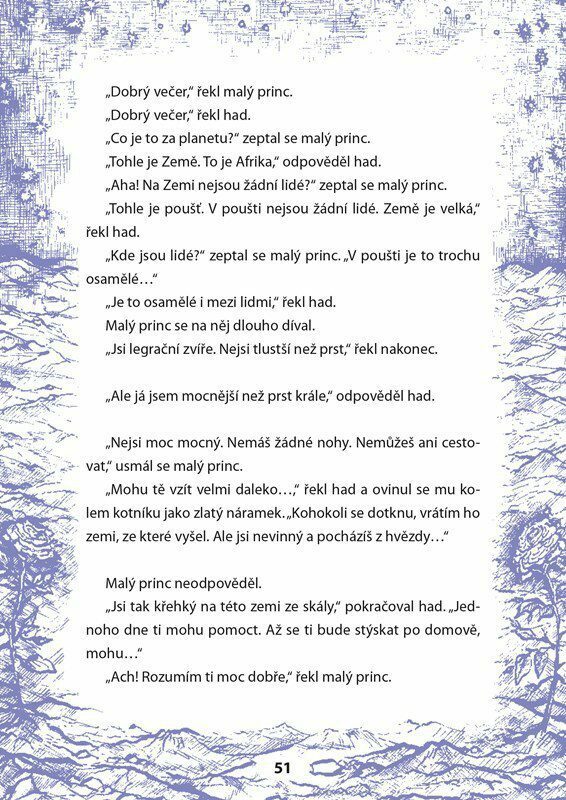 „Dobrý večer," řekl malý princ.

„Dobrý večer," řekl had.

„Co je to za planetu?" zeptal se malý princ.

„Tohle je Země. To je Afrika," odpověděl had.

„Aha! Na Zemi nejsou žádní lidé?" zeptal se malý princ.

„Tohle je poušť. V poušti nejsou žádní lidé. Země je velká," řekl had.

„Kde jsou lidé?" zeptal se malý princ. „V poušti je to trochu osamělé…"

„Je to osamělé i mezi lidmi," řekl had.

Malý princ se na něj dlouho díval.

„Jsi legrační zvíře. Nejsi tlustší než prst," řekl nakonec.

„Ale já jsem mocnější než prst krále," odpověděl had.

„Nejsi moc mocný. Nemáš žádné nohy. Nemůžeš ani cestovat," usmál se malý princ.

„Mohu tě vzít velmi daleko…," řekl had a ovinul se mu kolem kotníku jako zlatý náramek. „Kohokoli se dotknu, vrátím ho zemi, ze které vyšel. Ale jsi nevinný a pocházíš z hvězdy…"

Malý princ neodpověděl.

„Jsi tak křehký na této zemi ze skály," pokračoval had. „Jednoho dne ti mohu pomoct. Až se ti bude stýskat po domově, mohu…"

„Ach! Rozumím ti moc dobře," řekl malý princ.

51